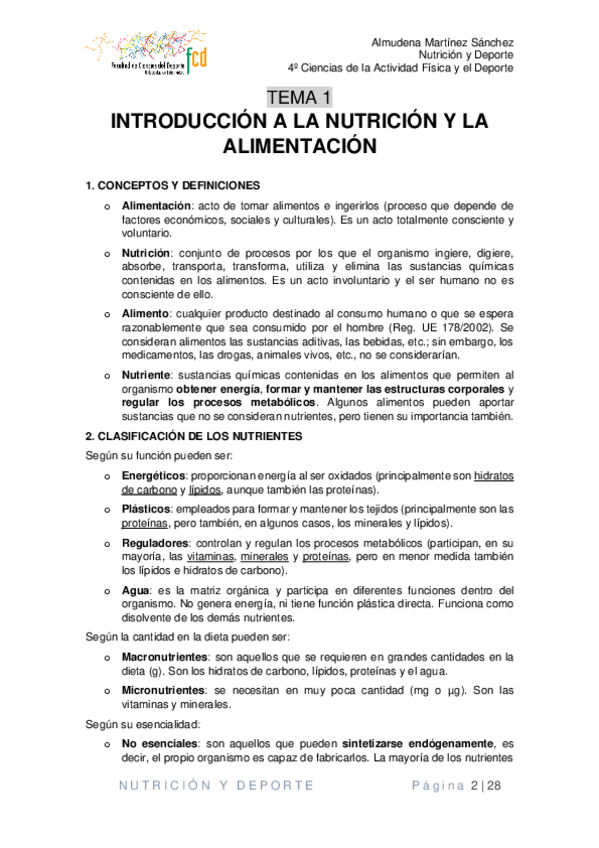 Facultad de Ciencias del Deporte fcd

Almudena Martínez Sánchez
Nutrición y Deporte
4º Ciencias de la Actividad Física y el Deporte

TEMA 1
INTRODUCCIÓN A LA NUTRICIÓN Y LA ALIMENTACIÓN

1. CONCEPTOS Y DEFINICIONES

o Alimentación: acto de tomar alimentos e ingerirlos (proceso que depende de factores económicos, sociales y culturales). Es un acto totalmente consciente y voluntario.

o Nutrición: conjunto de procesos por los que el organismo ingiere, digiere, absorbe, transporta, transforma, utiliza y elimina las sustancias químicas contenidas en los alimentos. Es un acto involuntario y el ser humano no es consciente de ello.

o Alimento: cualquier producto destinado al consumo humano o que se espera razonablemente que sea consumido por el hombre (Reg. UE 178/2002). Se consideran alimentos las sustancias aditivas, las bebidas, etc.; sin embargo, los medicamentos, las drogas, animales vivos, etc., no se considerarían.

o Nutriente: sustancias químicas contenidas en los alimentos que permiten al organismo obtener energía, formar y mantener las estructuras corporales y regular los procesos metabólicos. Algunos alimentos pueden aportar sustancias que no se consideran nutrientes, pero tienen su importancia también.

2. CLASIFICACIÓN DE LOS NUTRIENTES

Según su función pueden ser:

o Energéticos: proporcionan energía al ser oxidados (principalmente son hidratos de carbono y lípidos, aunque también las proteínas).

o Plásticos: empleados para formar y mantener los tejidos (principalmente son las proteínas, pero también, en algunos casos, los minerales y lípidos).

o Reguladores: controlan y regulan los procesos metabólicos (participan, en su mayoría, las vitaminas, minerales y proteínas, pero en menor medida también los lípidos e hidratos de carbono).

o Agua: es la matriz orgánica y participa en diferentes funciones dentro del organismo. No genera energía, ni tiene función plástica directa. Funciona como disolvente de los demás nutrientes.

Según la cantidad en la dieta pueden ser:

o Macronutrientes: son aquellos que se requieren en grandes cantidades en la dieta (g). Son los hidratos de carbono, lípidos, proteínas y el agua.

o Micronutrientes: se necesitan en muy poca cantidad (mg o µg). Son las vitaminas y minerales.

Según su esencialidad:

o No esenciales: son aquellos que pueden sintetizarse endógenamente, es decir, el propio organismo es capaz de fabricarlos. La mayoría de los nutrientes

NUTRICIÓN Y DEPORTE    Página 2 | 28